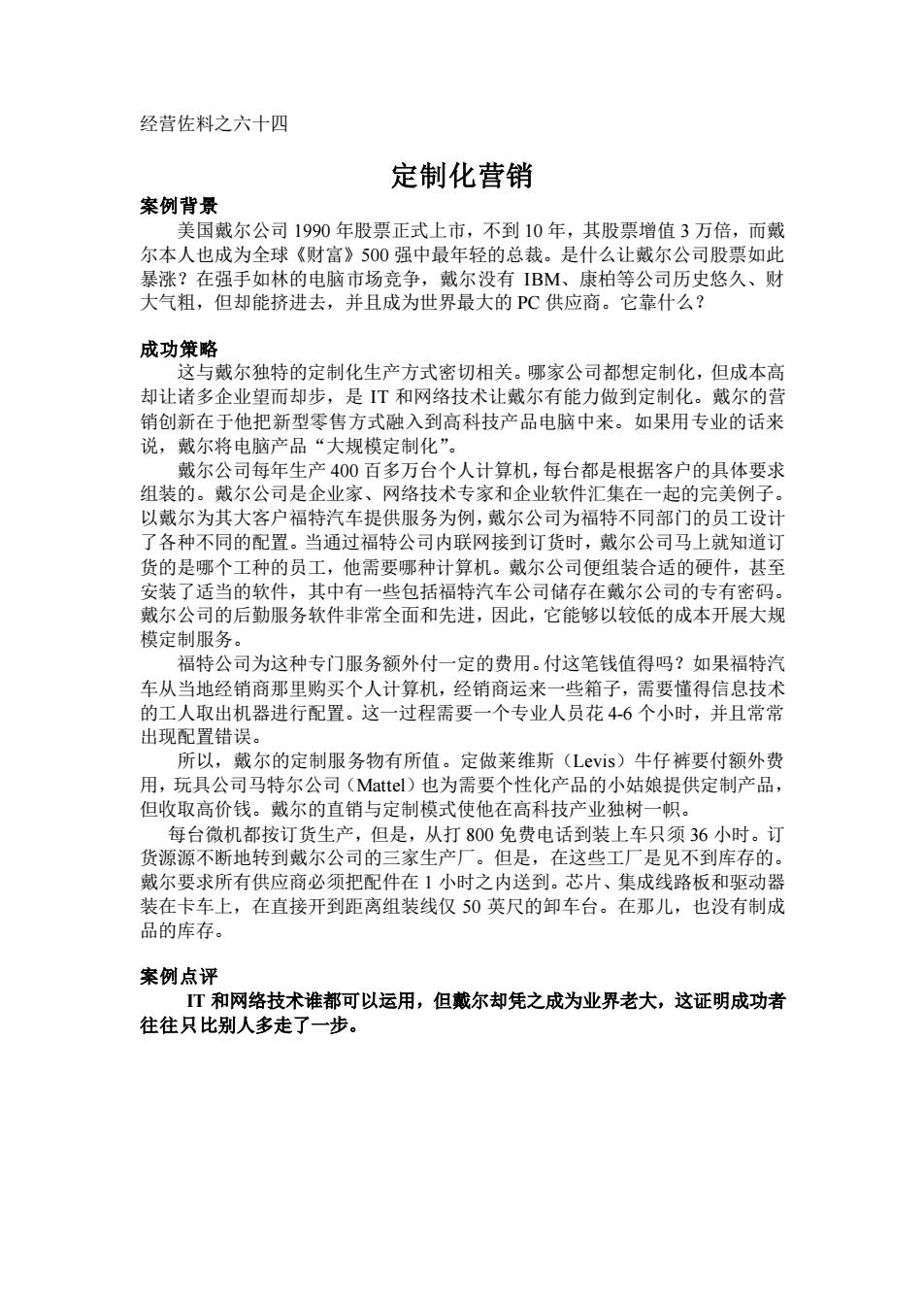 经营佐料之六十四

定制化营销

案例背景

美国戴尔公司 1990 年股票正式上市，不到 10 年，其股票增值 3 万倍，而戴尔本人也成为全球《财富》500 强中最年轻的总裁。是什么让戴尔公司股票如此暴涨？在强手如林的电脑市场竞争，戴尔没有 IBM、康柏等公司历史悠久、财大气粗，但却能挤进去，并且成为世界最大的 PC 供应商。它靠什么？

成功策略

这与戴尔独特的定制化生产方式密切相关。哪家公司都想定制化，但成本高却让诸多企业望而却步，是 IT 和网络技术让戴尔有能力做到定制化。戴尔的营销创新在于他把新型零售方式融入到高科技产品电脑中来。如果用专业的话来说，戴尔将电脑产品“大规模定制化”。

戴尔公司每年生产 400 百多万台个人计算机，每台都是根据客户的具体要求组装的。戴尔公司是企业家、网络技术专家和企业软件汇集在一起的完美例子。以戴尔为其大客户福特汽车提供服务为例，戴尔公司为福特不同部门的员工设计了各种不同的配置。当通过福特公司内联网接到订货时，戴尔公司马上就知道订货的是哪个工种的员工，他需要哪种计算机。戴尔公司便组装合适的硬件，甚至安装了适当的软件，其中有一些包括福特汽车公司储存在戴尔公司的专有密码。戴尔公司的后勤服务软件非常全面和先进，因此，它能够以较低的成本开展大规模定制服务。

福特公司为这种专门服务额外付一定的费用。付这笔钱值得吗？如果福特汽车从当地经销商那里购买个人计算机，经销商运来一些箱子，需要懂得信息技术的工人取出机器进行配置。这一过程需要一个专业人员花 4-6 个小时，并且常常出现配置错误。

所以，戴尔的定制服务物有所值。定做莱维斯（Levis）牛仔裤要付额外费用，玩具公司马特尔公司（Mattel）也为需要个性化产品的小姑娘提供定制产品，但收取高价钱。戴尔的直销与定制模式使他在高科技产业独树一帜。

每台微机都按订货生产，但是，从打 800 免费电话到装上车只须 36 小时。订货源源不断地转到戴尔公司的三家生产厂。但是，在这些工厂是见不到库存的。戴尔要求所有供应商必须把配件在 1 小时之内送到。芯片、集成线路板和驱动器装在卡车上，在直接开到距离组装线仅 50 英尺的卸车台。在那儿，也没有制成品的库存。

案例点评

IT 和网络技术谁都可以运用，但戴尔却凭之成为业界老大，这证明成功者往往只比别人多走了一步。